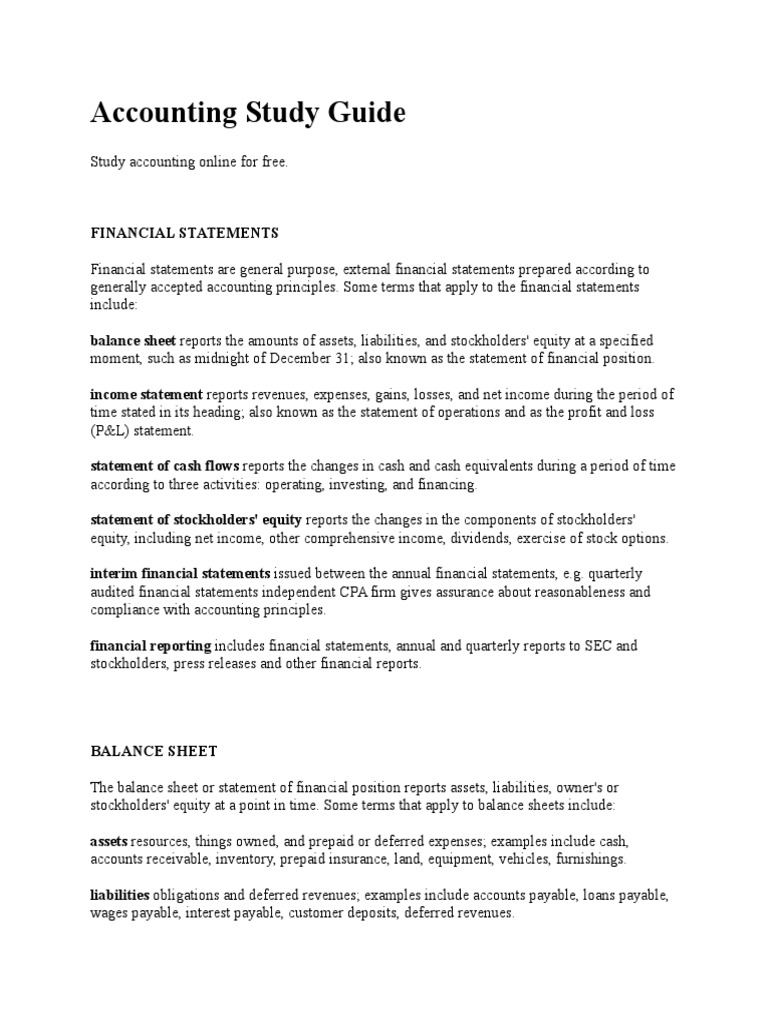 Accounting Study Guide

Study accounting online for free.

FINANCIAL STATEMENTS

Financial statements are general purpose, external financial statements prepared according to generally accepted accounting principles. Some terms that apply to the financial statements include:

balance sheet reports the amounts of assets, liabilities, and stockholders' equity at a specified moment, such as midnight of December 31; also known as the statement of financial position.

income statement reports revenues, expenses, gains, losses, and net income during the period of time stated in its heading; also known as the statement of operations and as the profit and loss (P&L) statement.

statement of cash flows reports the changes in cash and cash equivalents during a period of time according to three activities: operating, investing, and financing.

statement of stockholders' equity reports the changes in the components of stockholders' equity, including net income, other comprehensive income, dividends, exercise of stock options.

interim financial statements issued between the annual financial statements, e.g. quarterly audited financial statements independent CPA firm gives assurance about reasonableness and compliance with accounting principles.

financial reporting includes financial statements, annual and quarterly reports to SEC and stockholders, press releases and other financial reports.

BALANCE SHEET

The balance sheet or statement of financial position reports assets, liabilities, owner's or stockholders' equity at a point in time. Some terms that apply to balance sheets include:

assets resources, things owned, and prepaid or deferred expenses; examples include cash, accounts receivable, inventory, prepaid insurance, land, equipment, vehicles, furnishings.

liabilities obligations and deferred revenues; examples include accounts payable, loans payable, wages payable, interest payable, customer deposits, deferred revenues.